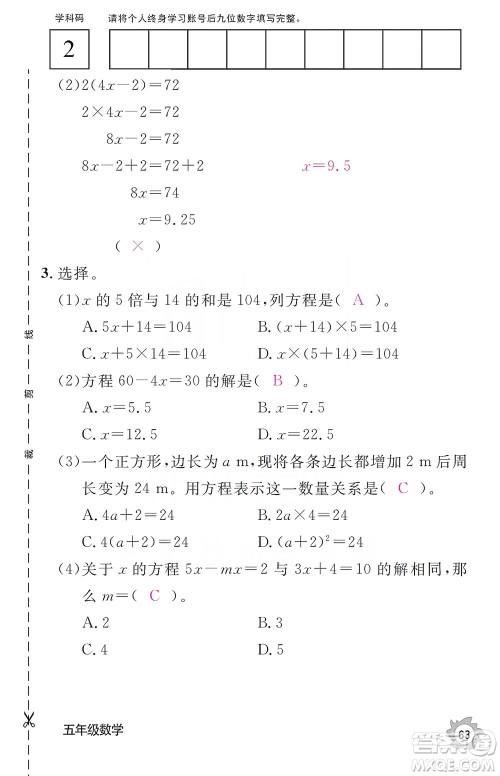 学科码 请将个人终身学习账号后九位数字填写完整。

2

(2)$2(4x-2)=72$

$2\times4x-2=72$

$8x-2=72$

$8x-2+2=72+2$ $x=9.5$

$8x=74$

$x=9.25$

( × )

3. 选择。

(1)$x$ 的 5 倍与 14 的和是 104,列方程是( A )。

A. $5x+14=104$ B. $(x+14)\times5=104$

C. $x+5\times14=104$ D. $x\times(5+14)=104$

(2)方程 $60-4x=30$ 的解是( B )。

A. $x=5.5$ B. $x=7.5$

C. $x=12.5$ D. $x=22.5$

(3)一个正方形,边长为 $a$ m,现将各条边长都增加 2 m 后周长变为 24 m。用方程表示这一数量关系是( C )。

A. $4a+2=24$ B. $2a\times4=24$

C. $4(a+2)=24$ D. $(a+2)^2=24$

(4)关于 $x$ 的方程 $5x-mx=2$ 与 $3x+4=10$ 的解相同,那么 $m=$( C )。

A. 2 B. 3

C. 4 D. 5

裁 剪 线

五年级数学

63

答案圈 MXQE.COM